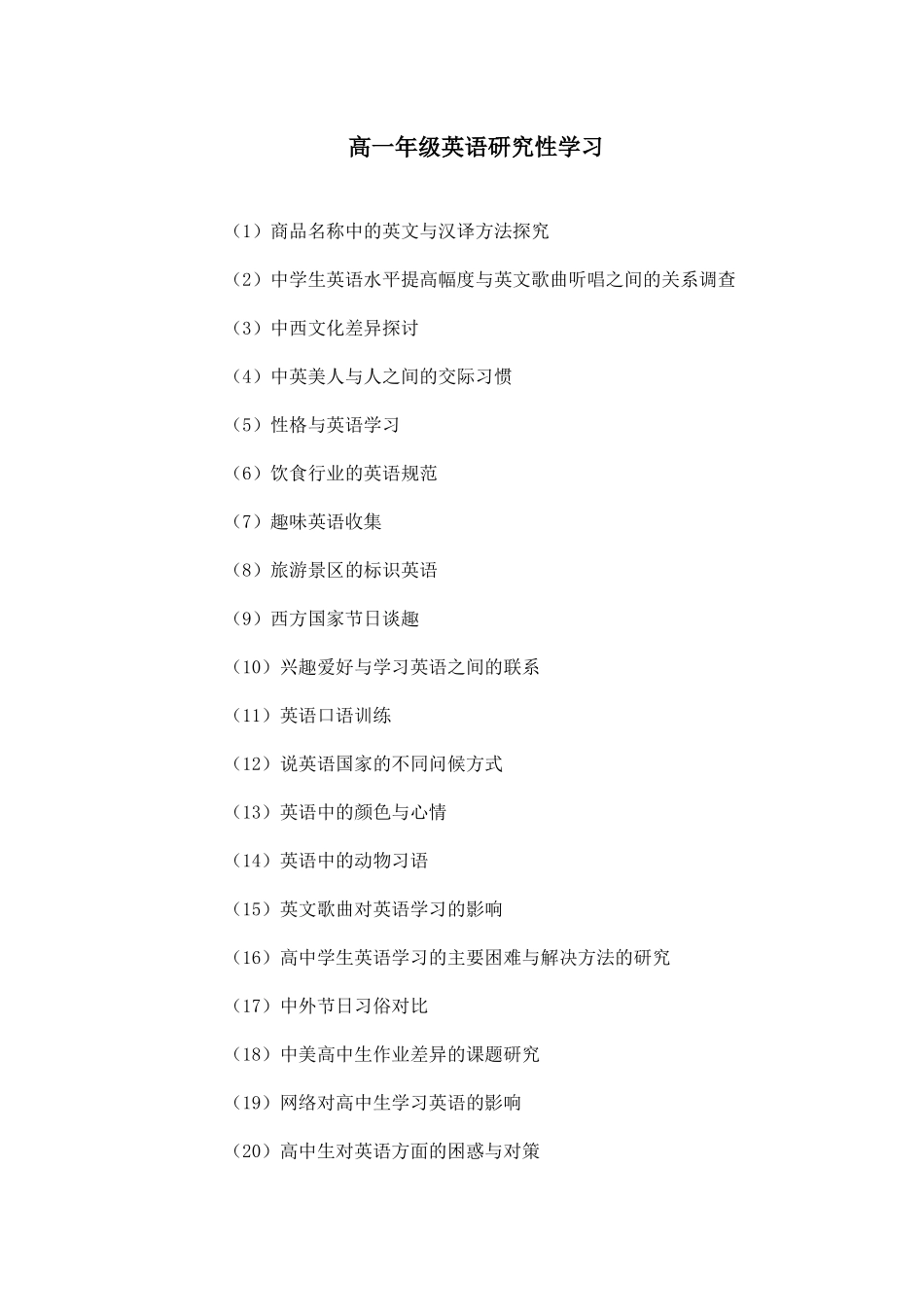 高一年级英语研究性学习

（1）商品名称中的英文与汉译方法探究

（2）中学生英语水平提高幅度与英文歌曲听唱之间的关系调查

（3）中西文化差异探讨

（4）中英美人与人之间的交际习惯

（5）性格与英语学习

（6）饮食行业的英语规范

（7）趣味英语收集

（8）旅游景区的标识英语

（9）西方国家节日谈趣

（10）兴趣爱好与学习英语之间的联系

（11）英语口语训练

（12）说英语国家的不同问候方式

（13）英语中的颜色与心情

（14）英语中的动物习语

（15）英文歌曲对英语学习的影响

（16）高中学生英语学习的主要困难与解决方法的研究

（17）中外节日习俗对比

（18）中美高中生作业差异的课题研究

（19）网络对高中生学习英语的影响

（20）高中生对英语方面的困惑与对策